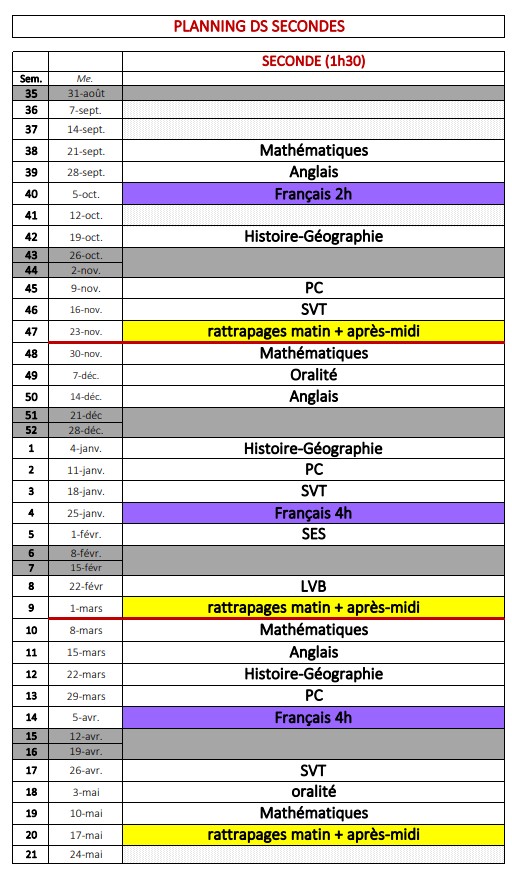 PLANNING DS SECONDES

| | | SECONDE (1h30) |
|---|---|---|
| Sem. | Me. | |
| 35 | 31-août | |
| 36 | 7-sept. | |
| 37 | 14-sept. | |
| 38 | 21-sept. | Mathématiques |
| 39 | 28-sept. | Anglais |
| 40 | 5-oct. | Français 2h |
| 41 | 12-oct. | |
| 42 | 19-oct. | Histoire-Géographie |
| 43 | 26-oct. | |
| 44 | 2-nov. | |
| 45 | 9-nov. | PC |
| 46 | 16-nov. | SVT |
| 47 | 23-nov. | rattrapages matin + après-midi |
| 48 | 30-nov. | Mathématiques |
| 49 | 7-déc. | Oralité |
| 50 | 14-déc. | Anglais |
| 51 | 21-déc | |
| 52 | 28-déc. | |
| 1 | 4-janv. | Histoire-Géographie |
| 2 | 11-janv. | PC |
| 3 | 18-janv. | SVT |
| 4 | 25-janv. | Français 4h |
| 5 | 1-févr. | SES |
| 6 | 8-févr. | |
| 7 | 15-févr | |
| 8 | 22-févr | LVB |
| 9 | 1-mars | rattrapages matin + après-midi |
| 10 | 8-mars | Mathématiques |
| 11 | 15-mars | Anglais |
| 12 | 22-mars | Histoire-Géographie |
| 13 | 29-mars | PC |
| 14 | 5-avr. | Français 4h |
| 15 | 12-avr. | |
| 16 | 19-avr. | |
| 17 | 26-avr. | SVT |
| 18 | 3-mai | oralité |
| 19 | 10-mai | Mathématiques |
| 20 | 17-mai | rattrapages matin + après-midi |
| 21 | 24-mai | |